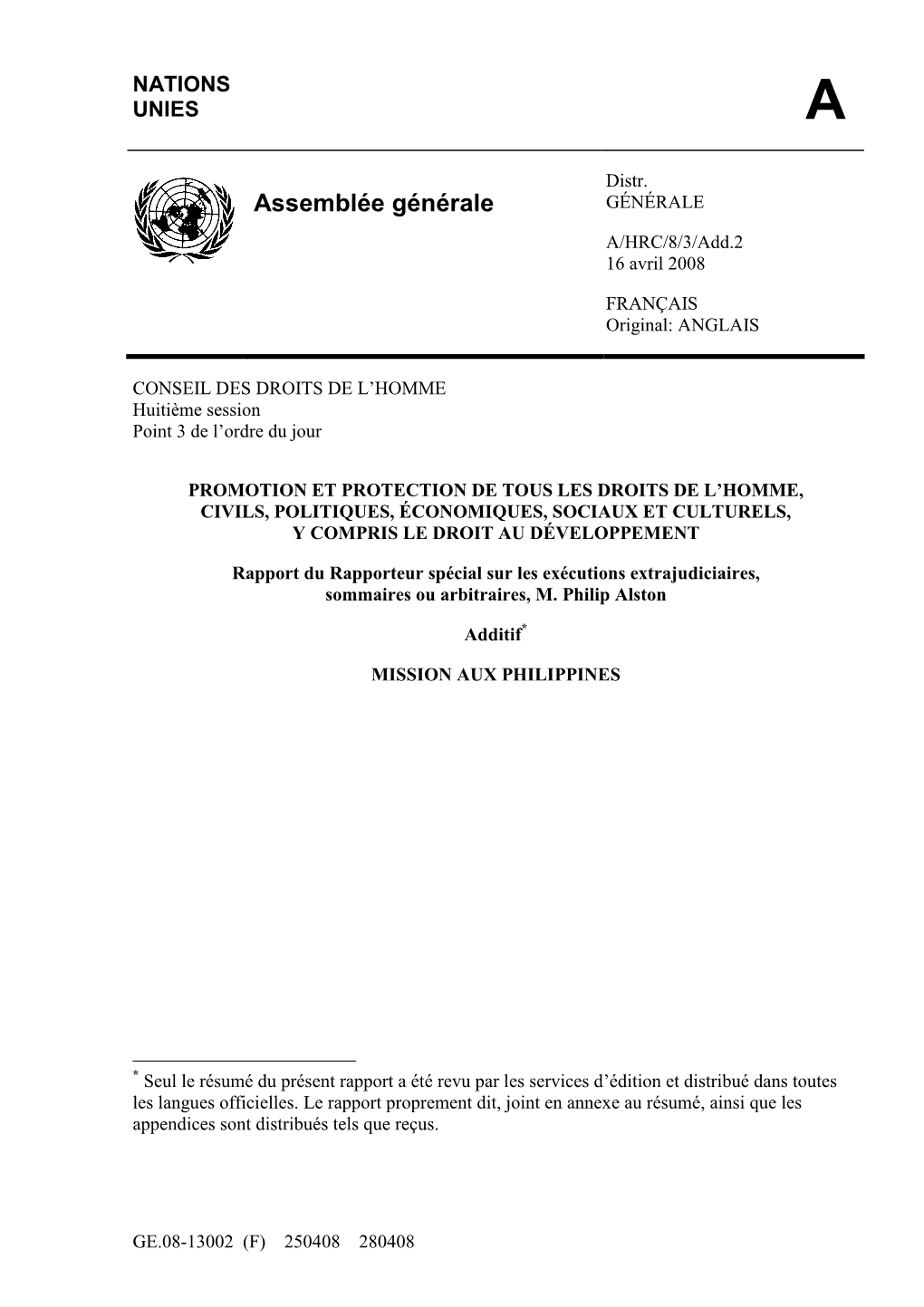 NATIONS UNIES

A

Assemblée générale

Distr. GÉNÉRALE

A/HRC/8/3/Add.2
16 avril 2008

FRANÇAIS
Original: ANGLAIS

CONSEIL DES DROITS DE L'HOMME
Huitième session
Point 3 de l'ordre du jour

PROMOTION ET PROTECTION DE TOUS LES DROITS DE L'HOMME, CIVILS, POLITIQUES, ÉCONOMIQUES, SOCIAUX ET CULTURELS, Y COMPRIS LE DROIT AU DÉVELOPPEMENT

Rapport du Rapporteur spécial sur les exécutions extrajudiciaires, sommaires ou arbitraires, M. Philip Alston

Additif*

MISSION AUX PHILIPPINES

* Seul le résumé du présent rapport a été revu par les services d'édition et distribué dans toutes les langues officielles. Le rapport proprement dit, joint en annexe au résumé, ainsi que les appendices sont distribués tels que reçus.

GE.08-13002 (F) 250408 280408